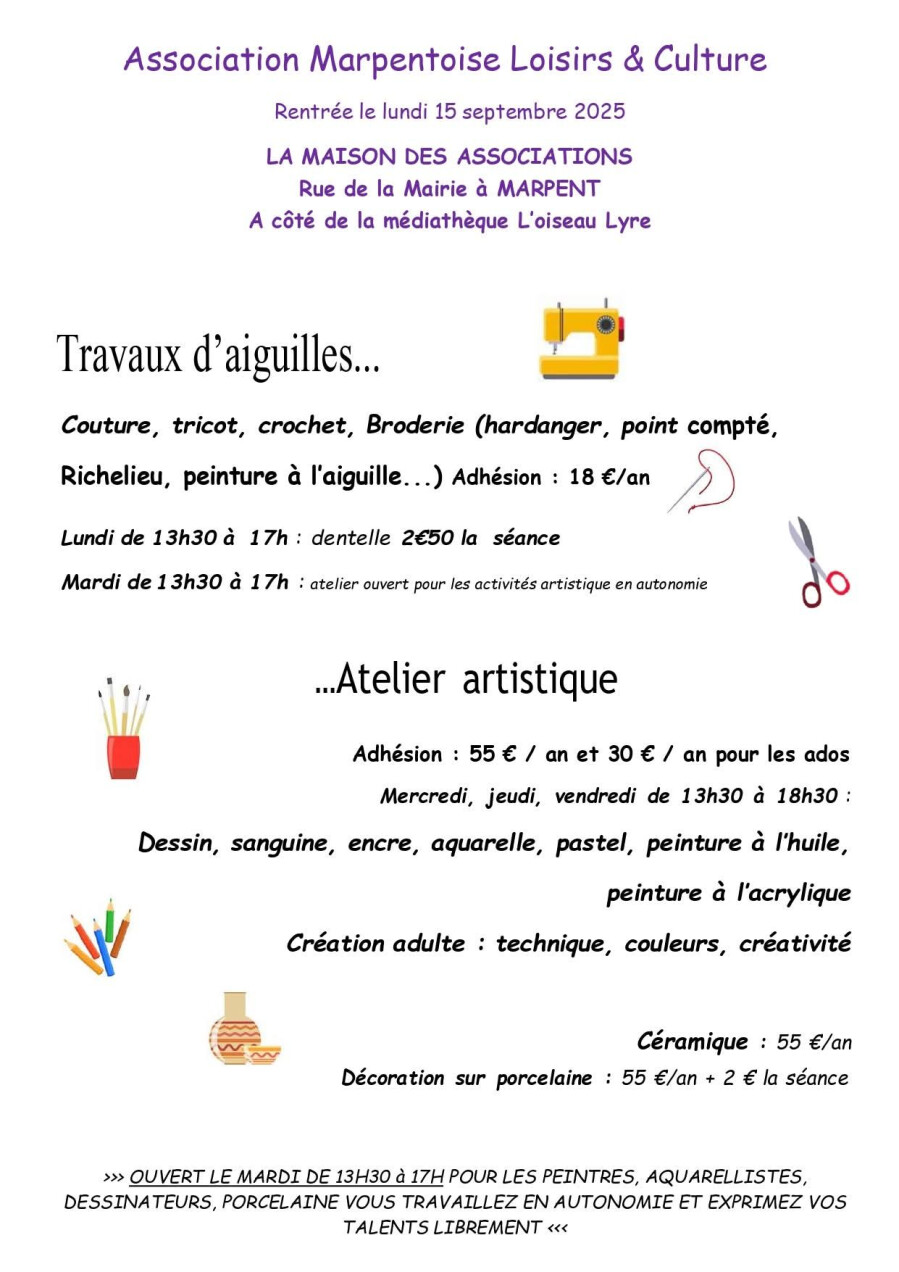 Association Marpentoise Loisirs & Culture

Rentrée le lundi 15 septembre 2025

LA MAISON DES ASSOCIATIONS
Rue de la Mairie à MARPENT
A côté de la médiathèque L'oiseau Lyre

Travaux d'aiguilles...

Couture, tricot, crochet, Broderie (hardanger, point compté, Richelieu, peinture à l'aiguille...) Adhésion : 18 €/an

Lundi de 13h30 à 17h : dentelle 2€50 la séance

Mardi de 13h30 à 17h : atelier ouvert pour les activités artistique en autonomie

...Atelier artistique

Adhésion : 55 € / an et 30 € / an pour les ados

Mercredi, jeudi, vendredi de 13h30 à 18h30 :

Dessin, sanguine, encre, aquarelle, pastel, peinture à l'huile, peinture à l'acrylique

Création adulte : technique, couleurs, créativité

Céramique : 55 €/an

Décoration sur porcelaine : 55 €/an + 2 € la séance

>>> OUVERT LE MARDI DE 13H30 à 17H POUR LES PEINTRES, AQUARELLISTES, DESSINATEURS, PORCELAINE VOUS TRAVAILLEZ EN AUTONOMIE ET EXPRIMEZ VOS TALENTS LIBREMENT <<<